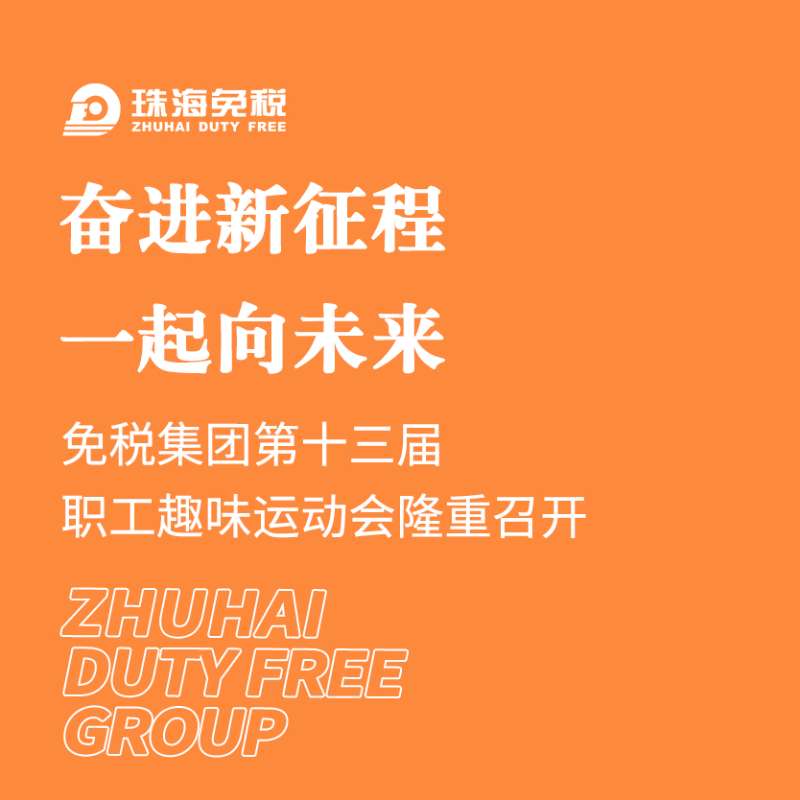 珠海免税
ZHUHAI DUTY FREE

奋进新征程
一起向未来

免税集团第十三届
职工趣味运动会隆重召开

ZHUHAI
DUTY FREE
GROUP